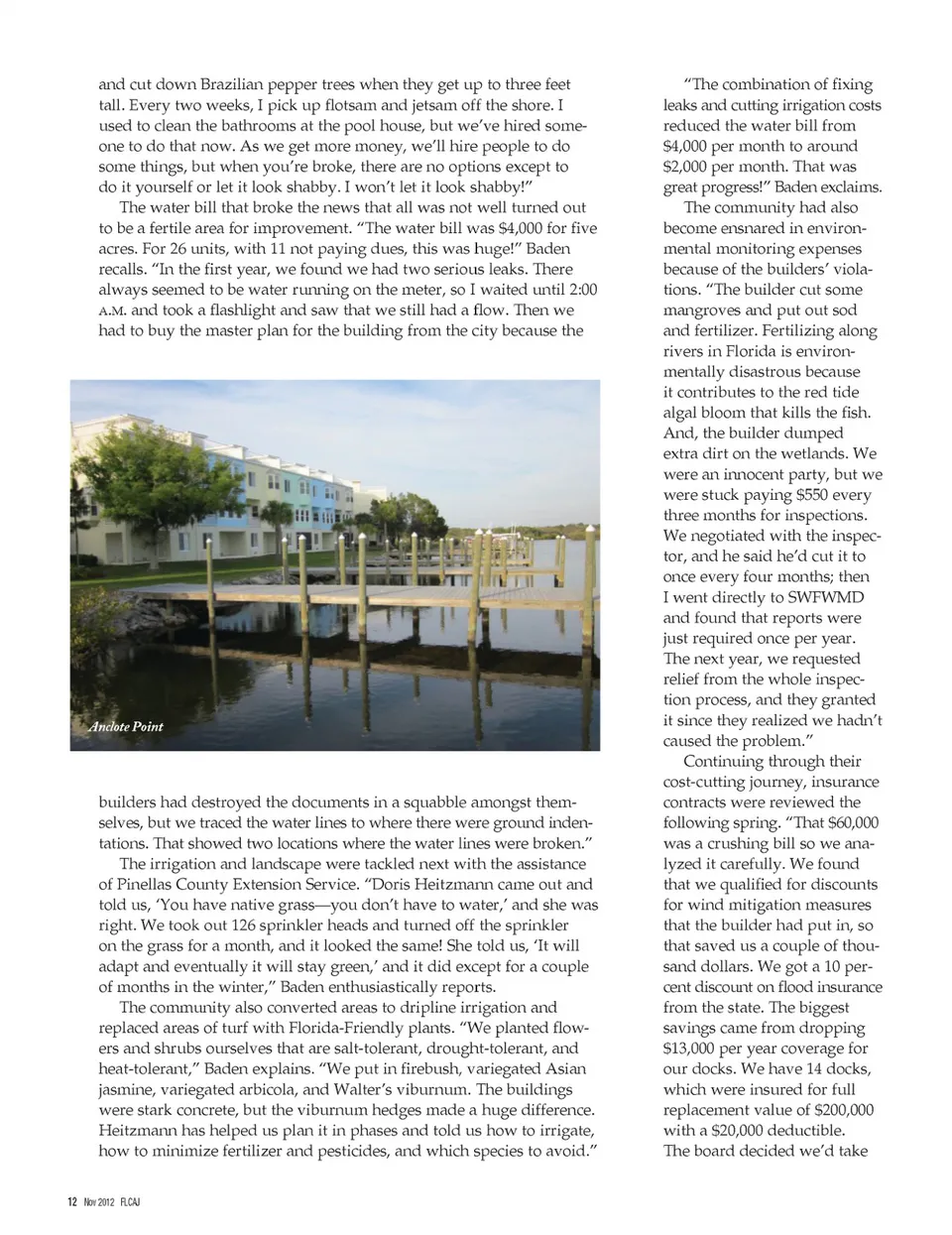 and cut down Brazilian pepper trees when they get up to three feet tall. Every two weeks, I pick up flotsam and jetsam off the shore. I used to clean the bathrooms at the pool house, but we've hired someone to do that now. As we get more money, we'll hire people to do some things, but when you're broke, there are no options except to do it yourself or let it look shabby. I won't let it look shabby!"

The water bill that broke the news that all was not well turned out to be a fertile area for improvement. "The water bill was $4,000 for five acres. For 26 units, with 11 not paying dues, this was huge!" Baden recalls. "In the first year, we found we had two serious leaks. There always seemed to be water running on the meter, so I waited until 2:00 A.M. and took a flashlight and saw that we still had a flow. Then we had to buy the master plan for the building from the city because the

Anclote Point

builders had destroyed the documents in a squabble amongst themselves, but we traced the water lines to where there were ground indentations. That showed two locations where the water lines were broken."

The irrigation and landscape were tackled next with the assistance of Pinellas County Extension Service. "Doris Heitzmann came out and told us, 'You have native grass—you don't have to water,' and she was right. We took out 126 sprinkler heads and turned off the sprinkler on the grass for a month, and it looked the same! She told us, 'It will adapt and eventually it will stay green,' and it did except for a couple of months in the winter," Baden enthusiastically reports.

The community also converted areas to dripline irrigation and replaced areas of turf with Florida-Friendly plants. "We planted flowers and shrubs ourselves that are salt-tolerant, drought-tolerant, and heat-tolerant," Baden explains. "We put in firebush, variegated Asian jasmine, variegated arbicola, and Walter's viburnum. The buildings were stark concrete, but the viburnum hedges made a huge difference. Heitzmann has helped us plan it in phases and told us how to irrigate, how to minimize fertilizer and pesticides, and which species to avoid."

"The combination of fixing leaks and cutting irrigation costs reduced the water bill from $4,000 per month to around $2,000 per month. That was great progress!" Baden exclaims.

The community had also become ensnared in environmental monitoring expenses because of the builders' violations. "The builder cut some mangroves and put out sod and fertilizer. Fertilizing along rivers in Florida is environmentally disastrous because it contributes to the red tide algal bloom that kills the fish. And, the builder dumped extra dirt on the wetlands. We were an innocent party, but we were stuck paying $550 every three months for inspections. We negotiated with the inspector, and he said he'd cut it to once every four months; then I went directly to SWFWMD and found that reports were just required once per year. The next year, we requested relief from the whole inspection process, and they granted it since they realized we hadn't caused the problem."

Continuing through their cost-cutting journey, insurance contracts were reviewed the following spring. "That $60,000 was a crushing bill so we analyzed it carefully. We found that we qualified for discounts for wind mitigation measures that the builder had put in, so that saved us a couple of thousand dollars. We got a 10 percent discount on flood insurance from the state. The biggest savings came from dropping $13,000 per year coverage for our docks. We have 14 docks, which were insured for full replacement value of $200,000 with a $20,000 deductible. The board decided we'd take

12 Nov 2012 FLCAJ